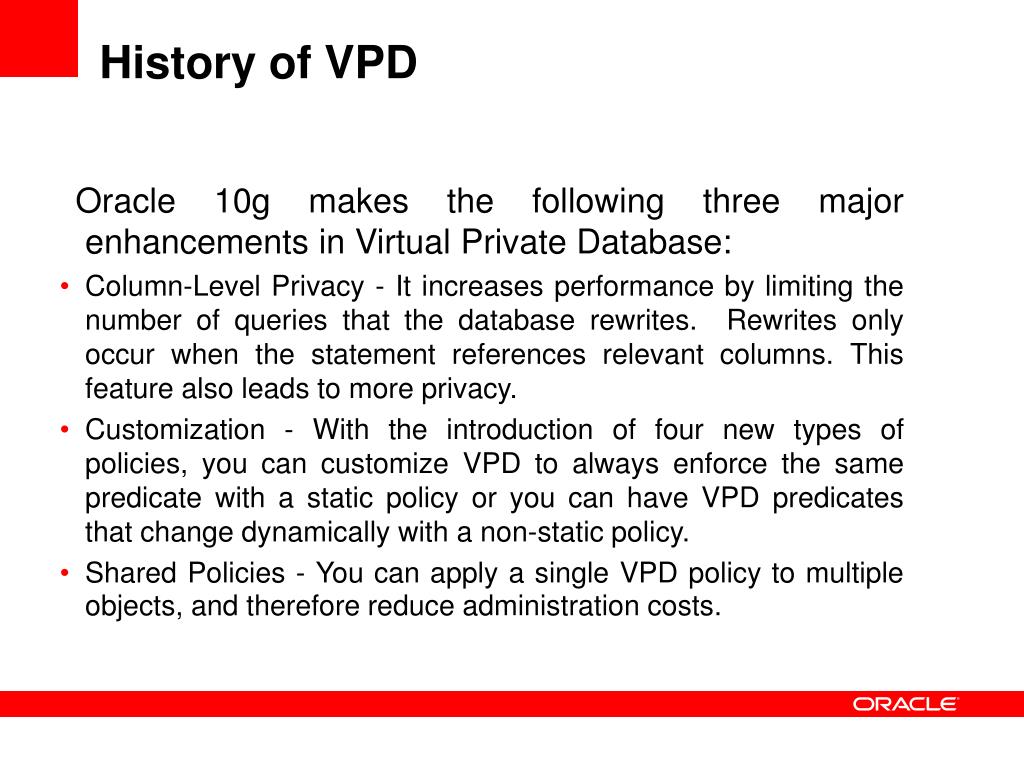 History of VPD

Oracle 10g makes the following three major enhancements in Virtual Private Database:

• Column-Level Privacy - It increases performance by limiting the number of queries that the database rewrites. Rewrites only occur when the statement references relevant columns. This feature also leads to more privacy.
• Customization - With the introduction of four new types of policies, you can customize VPD to always enforce the same predicate with a static policy or you can have VPD predicates that change dynamically with a non-static policy.
• Shared Policies - You can apply a single VPD policy to multiple objects, and therefore reduce administration costs.

ORACLE